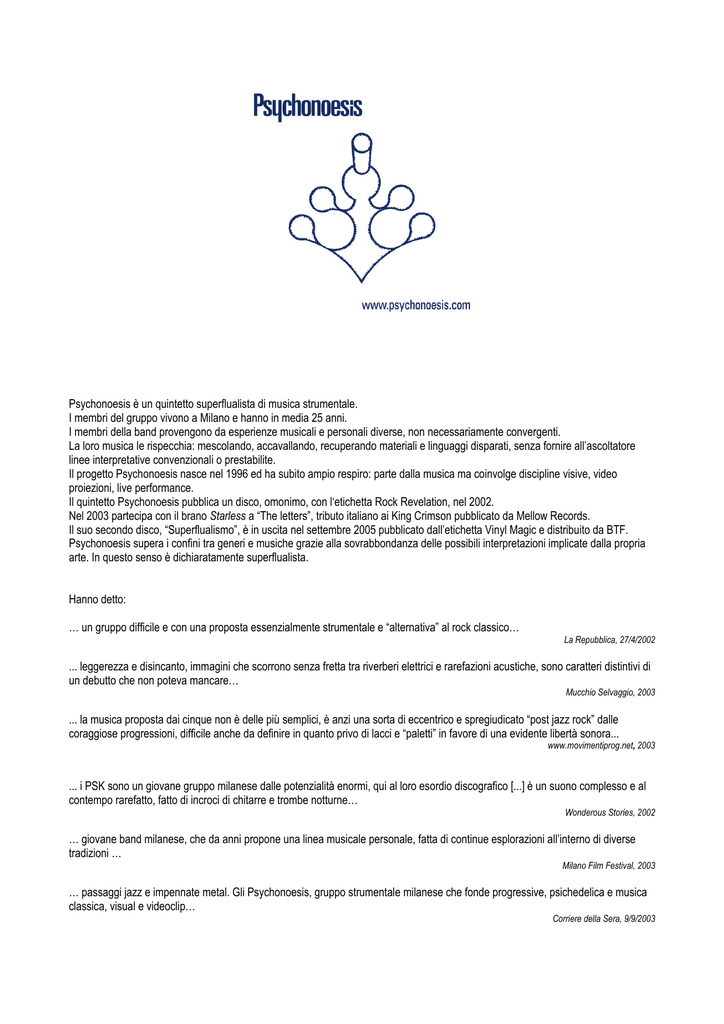 Psychonoesis

www.psychonoesis.com

Psychonoesis è un quintetto superflualista di musica strumentale.
I membri del gruppo vivono a Milano e hanno in media 25 anni.
I membri della band provengono da esperienze musicali e personali diverse, non necessariamente convergenti.
La loro musica le rispecchia: mescolando, accavallando, recuperando materiali e linguaggi disparati, senza fornire all'ascoltatore linee interpretative convenzionali o prestabilite.
Il progetto Psychonoesis nasce nel 1996 ed ha subito ampio respiro: parte dalla musica ma coinvolge discipline visive, video proiezioni, live performance.
Il quintetto Psychonoesis pubblica un disco, omonimo, con l'etichetta Rock Revelation, nel 2002.
Nel 2003 partecipa con il brano Starless a "The letters", tributo italiano ai King Crimson pubblicato da Mellow Records.
Il suo secondo disco, "Superflualismo", è in uscita nel settembre 2005 pubblicato dall'etichetta Vinyl Magic e distribuito da BTF.
Psychonoesis supera i confini tra generi e musiche grazie alla sovrabbondanza delle possibili interpretazioni implicate dalla propria arte. In questo senso è dichiaratamente superflualista.

Hanno detto:

… un gruppo difficile e con una proposta essenzialmente strumentale e "alternativa" al rock classico…
La Repubblica, 27/4/2002

... leggerezza e disincanto, immagini che scorrono senza fretta tra riverberi elettrici e rarefazioni acustiche, sono caratteri distintivi di un debutto che non poteva mancare…
Mucchio Selvaggio, 2003

... la musica proposta dai cinque non è delle più semplici, è anzi una sorta di eccentrico e spregiudicato "post jazz rock" dalle coraggiose progressioni, difficile anche da definire in quanto privo di lacci e "paletti" in favore di una evidente libertà sonora...
www.movimentiprog.net, 2003

... i PSK sono un giovane gruppo milanese dalle potenzialità enormi, qui al loro esordio discografico [...] è un suono complesso e al contempo rarefatto, fatto di incroci di chitarre e trombe notturne…
Wonderous Stories, 2002

… giovane band milanese, che da anni propone una linea musicale personale, fatta di continue esplorazioni all'interno di diverse tradizioni …
Milano Film Festival, 2003

… passaggi jazz e impennate metal. Gli Psychonoesis, gruppo strumentale milanese che fonde progressive, psichedelica e musica classica, visual e videoclip…
Corriere della Sera, 9/9/2003